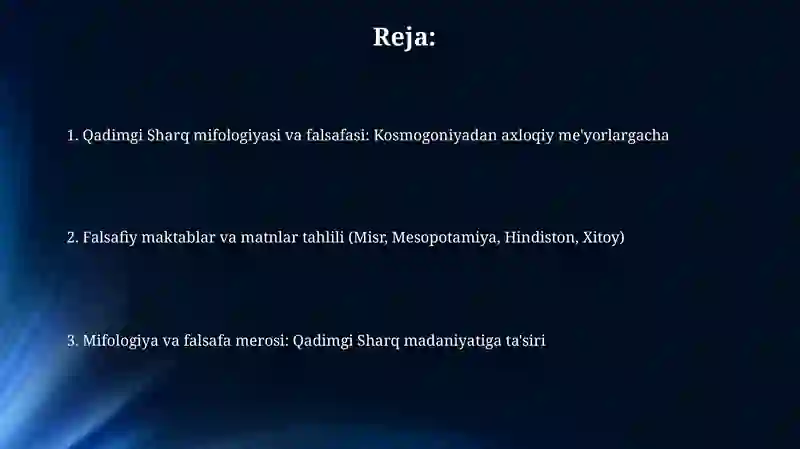 Reja:

1. Qadimgi Sharq mifologiyasi va falsafasi: Kosmogoniyadan axloqiy me'yorlargacha

2. Falsafiy maktablar va matnlar tahlili (Misr, Mesopotamiya, Hindiston, Xitoy)

3. Mifologiya va falsafa merosi: Qadimgi Sharq madaniyatiga ta'siri